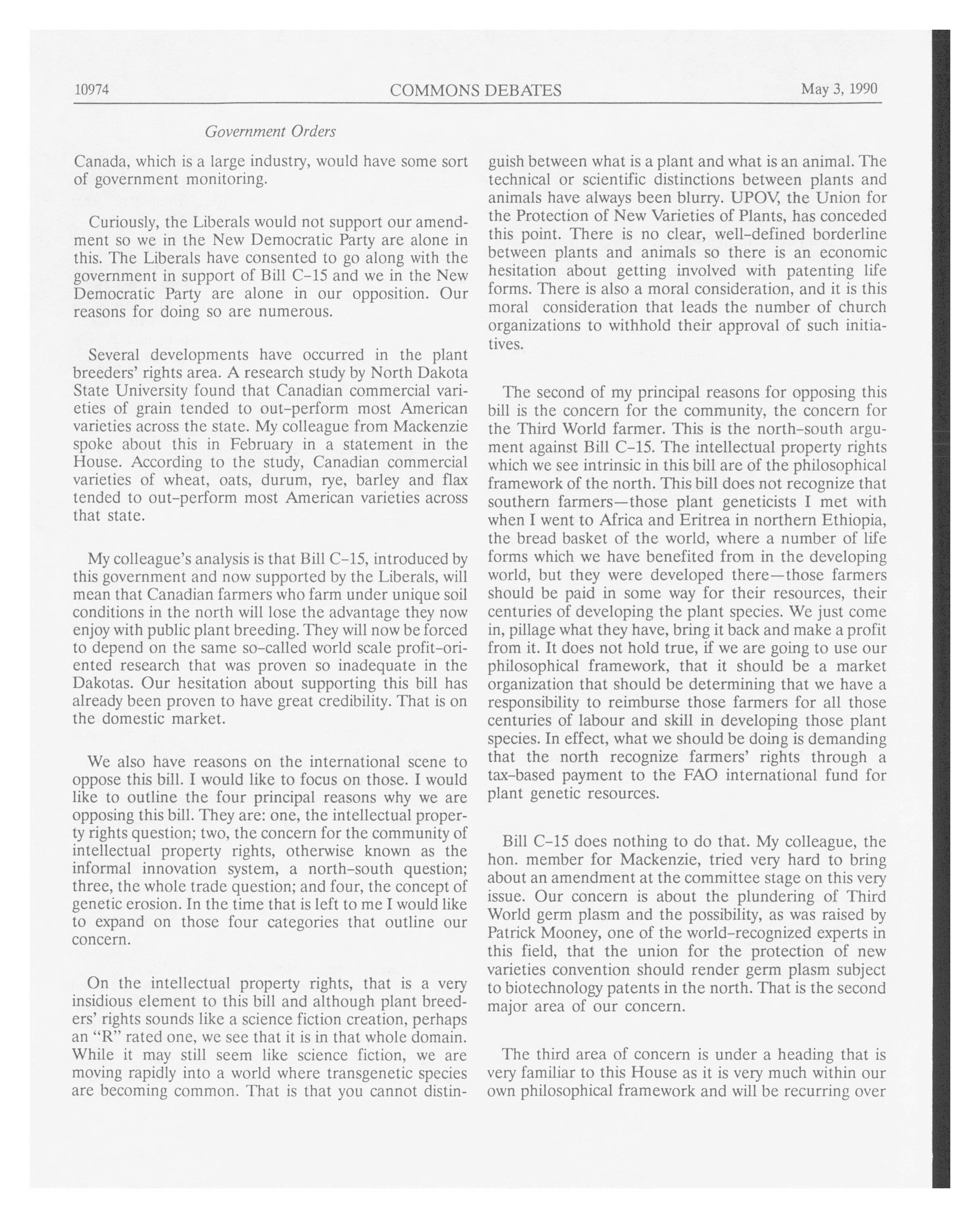 10974 COMMONS DEBATES May 3, 1990

Government Orders

Canada, which is a large industry, would have some sort of government monitoring.

Curiously, the Liberals would not support our amendment so we in the New Democratic Party are alone in this. The Liberals have consented to go along with the government in support of Bill C-15 and we in the New Democratic Party are alone in our opposition. Our reasons for doing so are numerous.

Several developments have occurred in the plant breeders' rights area. A research study by North Dakota State University found that Canadian commercial varieties of grain tended to out-perform most American varieties across the state. My colleague from Mackenzie spoke about this in February in a statement in the House. According to the study, Canadian commercial varieties of wheat, oats, durum, rye, barley and flax tended to out-perform most American varieties across that state.

My colleague's analysis is that Bill C-15, introduced by this government and now supported by the Liberals, will mean that Canadian farmers who farm under unique soil conditions in the north will lose the advantage they now enjoy with public plant breeding. They will now be forced to depend on the same so-called world scale profit-oriented research that was proven so inadequate in the Dakotas. Our hesitation about supporting this bill has already been proven to have great credibility. That is on the domestic market.

We also have reasons on the international scene to oppose this bill. I would like to focus on those. I would like to outline the four principal reasons why we are opposing this bill. They are: one, the intellectual property rights question; two, the concern for the community of intellectual property rights, otherwise known as the informal innovation system, a north-south question; three, the whole trade question; and four, the concept of genetic erosion. In the time that is left to me I would like to expand on those four categories that outline our concern.

On the intellectual property rights, that is a very insidious element to this bill and although plant breeders' rights sounds like a science fiction creation, perhaps an "R" rated one, we see that it is in that whole domain. While it may still seem like science fiction, we are moving rapidly into a world where transgenetic species are becoming common. That is that you cannot distinguish between what is a plant and what is an animal. The technical or scientific distinctions between plants and animals have always been blurry. UPOV, the Union for the Protection of New Varieties of Plants, has conceded this point. There is no clear, well-defined borderline between plants and animals so there is an economic hesitation about getting involved with patenting life forms. There is also a moral consideration, and it is this moral consideration that leads the number of church organizations to withhold their approval of such initiatives.

The second of my principal reasons for opposing this bill is the concern for the community, the concern for the Third World farmer. This is the north-south argument against Bill C-15. The intellectual property rights which we see intrinsic in this bill are of the philosophical framework of the north. This bill does not recognize that southern farmers—those plant geneticists I met with when I went to Africa and Eritrea in northern Ethiopia, the bread basket of the world, where a number of life forms which we have benefited from in the developing world, but they were developed there—those farmers should be paid in some way for their resources, their centuries of developing the plant species. We just come in, pillage what they have, bring it back and make a profit from it. It does not hold true, if we are going to use our philosophical framework, that it should be a market organization that should be determining that we have a responsibility to reimburse those farmers for all those centuries of labour and skill in developing those plant species. In effect, what we should be doing is demanding that the north recognize farmers' rights through a tax-based payment to the FAO international fund for plant genetic resources.

Bill C-15 does nothing to do that. My colleague, the hon. member for Mackenzie, tried very hard to bring about an amendment at the committee stage on this very issue. Our concern is about the plundering of Third World germ plasm and the possibility, as was raised by Patrick Mooney, one of the world-recognized experts in this field, that the union for the protection of new varieties convention should render germ plasm subject to biotechnology patents in the north. That is the second major area of our concern.

The third area of concern is under a heading that is very familiar to this House as it is very much within our own philosophical framework and will be recurring over